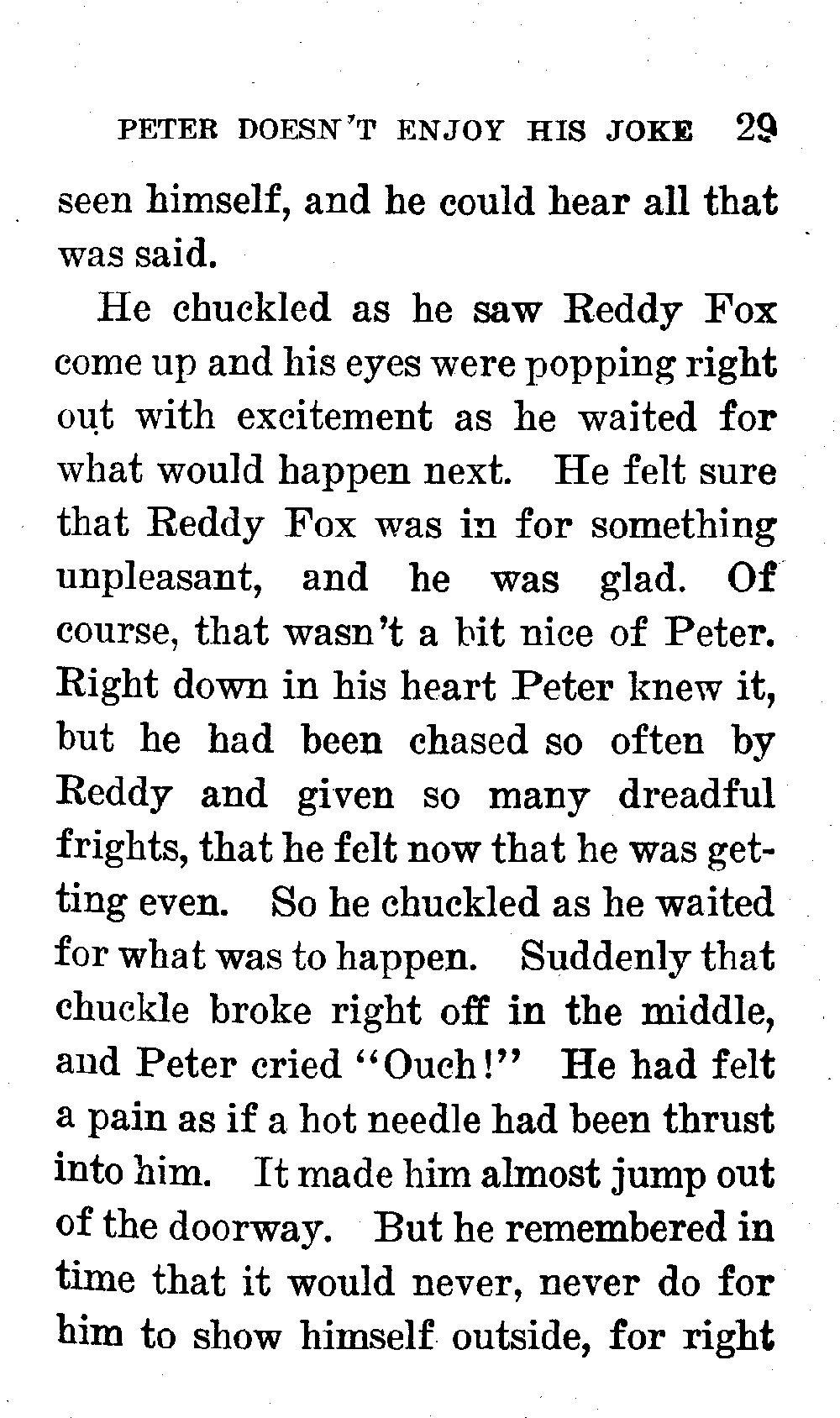 PETER DOESN'T ENJOY HIS JOKE 29

seen himself, and he could hear all that was said.

He chuckled as he saw Reddy Fox come up and his eyes were popping right out with excitement as he waited for what would happen next. He felt sure that Reddy Fox was in for something unpleasant, and he was glad. Of course, that wasn't a bit nice of Peter. Right down in his heart Peter knew it, but he had been chased so often by Reddy and given so many dreadful frights, that he felt now that he was getting even. So he chuckled as he waited for what was to happen. Suddenly that chuckle broke right off in the middle, and Peter cried "Ouch!" He had felt a pain as if a hot needle had been thrust into him. It made him almost jump out of the doorway. But he remembered in time that it would never, never do for him to show himself outside, for right